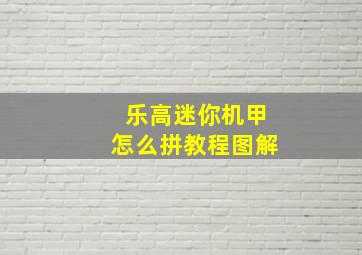 乐高迷你机甲
怎么拼教程图解